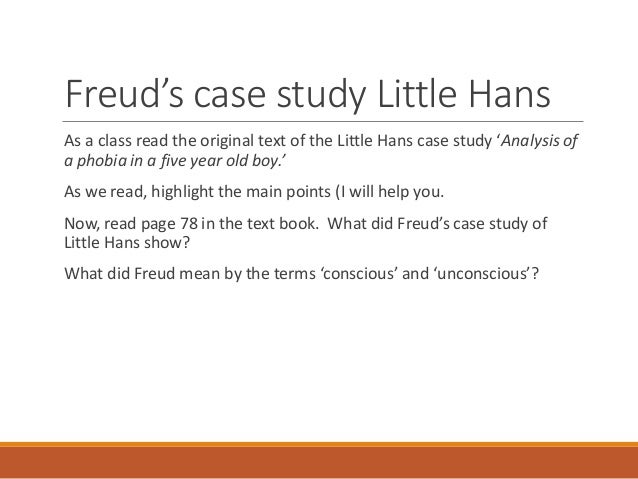 Freud's case study Little Hans

As a class read the original text of the Little Hans case study 'Analysis of a phobia in a five year old boy.'

As we read, highlight the main points (I will help you.

Now, read page 78 in the text book. What did Freud's case study of Little Hans show?

What did Freud mean by the terms 'conscious' and 'unconscious'?